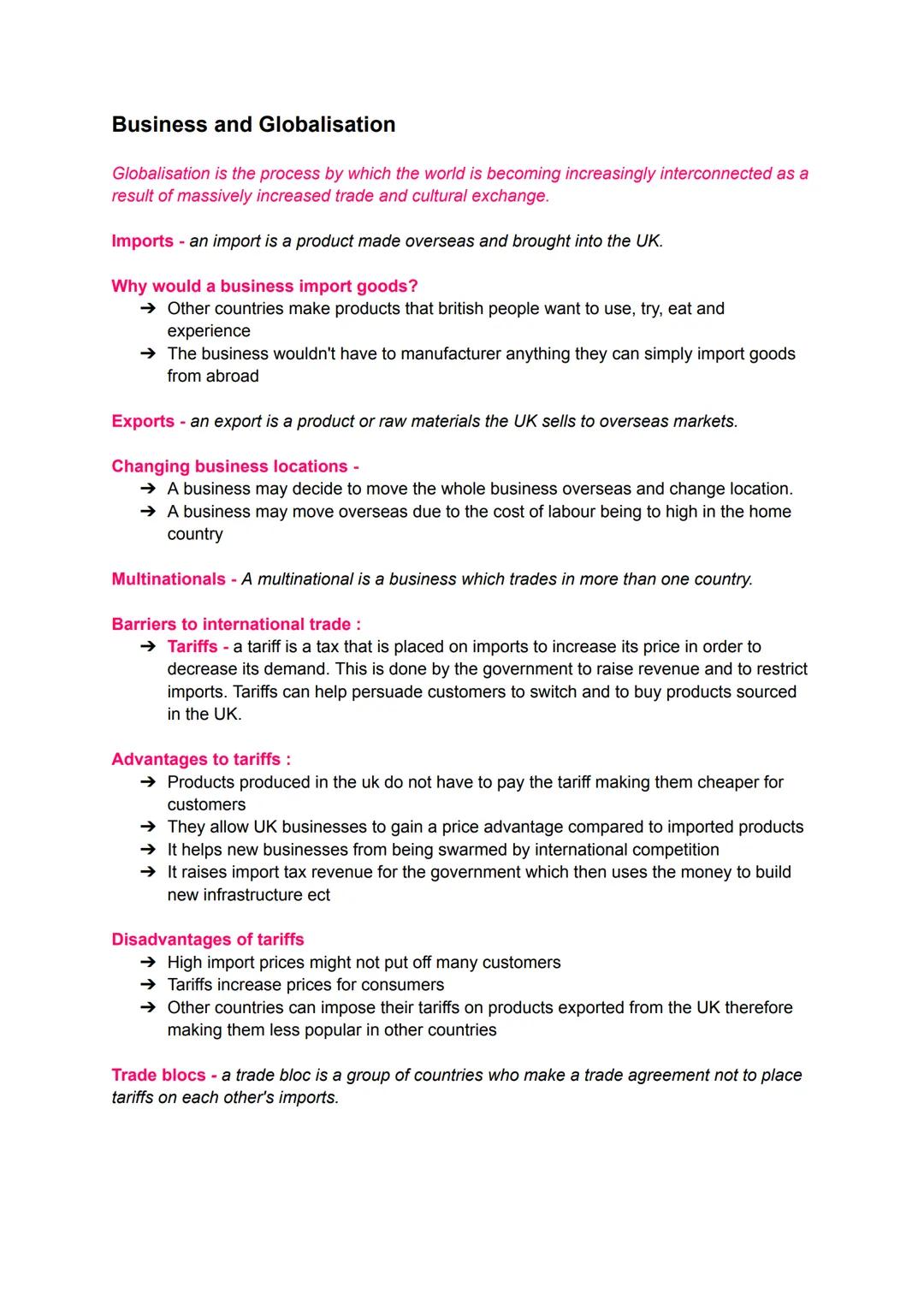 Business and Globalisation

Globalisation is the process by which the world is becoming increasingly interconnected as a result of massively increased trade and cultural exchange.

Imports - an import is a product made overseas and brought into the UK.

Why would a business import goods?
➔ Other countries make products that british people want to use, try, eat and experience
➔ The business wouldn't have to manufacturer anything they can simply import goods from abroad

Exports - an export is a product or raw materials the UK sells to overseas markets.

Changing business locations -
➔ A business may decide to move the whole business overseas and change location.
➔ A business may move overseas due to the cost of labour being to high in the home country

Multinationals - A multinational is a business which trades in more than one country.

Barriers to international trade :
➔ Tariffs - a tariff is a tax that is placed on imports to increase its price in order to decrease its demand. This is done by the government to raise revenue and to restrict imports. Tariffs can help persuade customers to switch and to buy products sourced in the UK.

Advantages to tariffs :
➔ Products produced in the uk do not have to pay the tariff making them cheaper for customers
➔ They allow UK businesses to gain a price advantage compared to imported products
➔ It helps new businesses from being swarmed by international competition
➔ It raises import tax revenue for the government which then uses the money to build new infrastructure ect

Disadvantages of tariffs
➔ High import prices might not put off many customers
➔ Tariffs increase prices for consumers
➔ Other countries can impose their tariffs on products exported from the UK therefore making them less popular in other countries

Trade blocs - a trade bloc is a group of countries who make a trade agreement not to place tariffs on each other's imports.